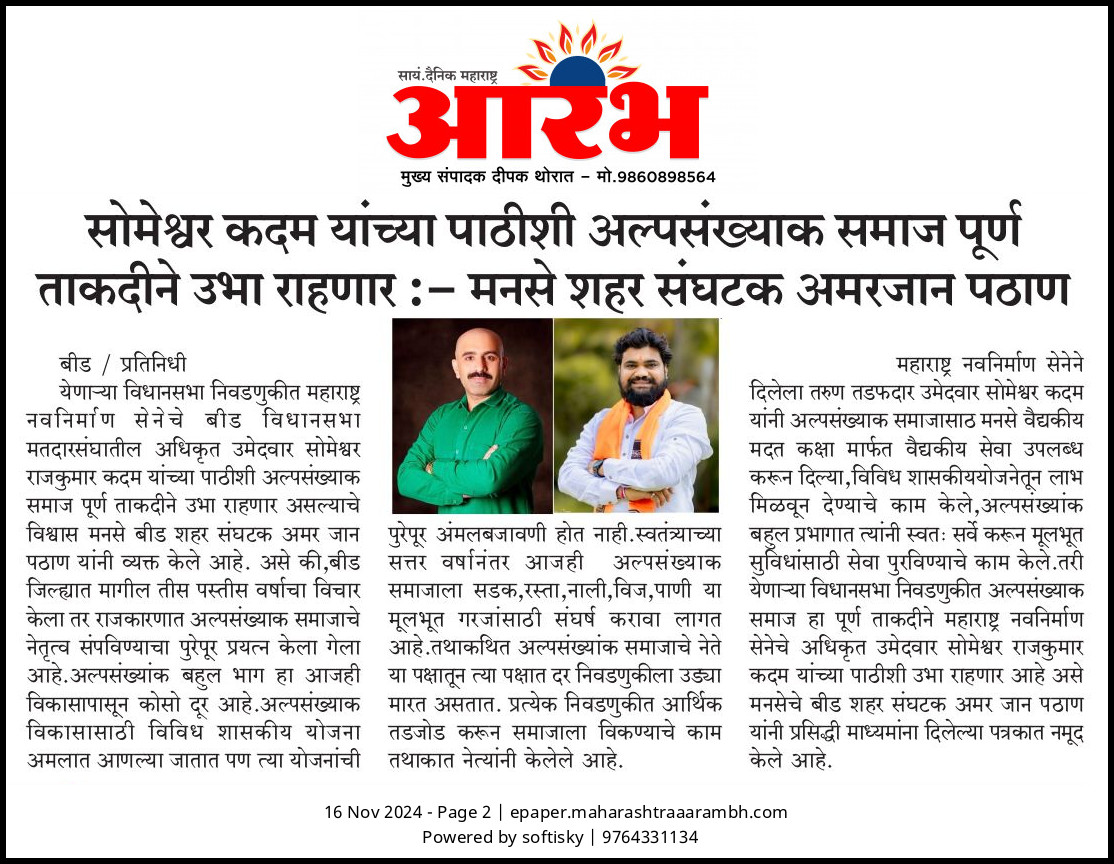 सायं.दैनिक महाराष्ट्र
आरंभ
मुख्य संपादक दीपक थोरात – मो.9860898564

सोमेश्वर कदम यांच्या पाठीशी अल्पसंख्याक समाज पूर्ण ताकदीने उभा राहणार :– मनसे शहर संघटक अमरजान पठाण

बीड / प्रतिनिधी

येणाऱ्या विधानसभा निवडणुकीत महाराष्ट्र नवनिर्माण सेनेचे बीड विधानसभा मतदारसंघातील अधिकृत उमेदवार सोमेश्वर राजकुमार कदम यांच्या पाठीशी अल्पसंख्याक समाज पूर्ण ताकदीने उभा राहणार असल्याचे विश्वास मनसे बीड शहर संघटक अमर जान पठाण यांनी व्यक्त केले आहे. असे की,बीड जिल्ह्यात मागील तीस पस्तीस वर्षाचा विचार केला तर राजकारणात अल्पसंख्याक समाजाचे नेतृत्व संपविण्याचा पुरेपूर प्रयत्न केला गेला आहे.अल्पसंख्यांक बहुल भाग हा आजही विकासापासून कोसो दूर आहे.अल्पसंख्याक विकासासाठी विविध शासकीय योजना अमलात आणल्या जातात पण त्या योजनांची पुरेपूर अंमलबजावणी होत नाही.स्वतंत्र्याच्या सत्तर वर्षानंतर आजही अल्पसंख्याक समाजाला सडक,रस्ता,नाली,विज,पाणी या मूलभूत गरजांसाठी संघर्ष करावा लागत आहे.तथाकथित अल्पसंख्यांक समाजाचे नेते या पक्षातून त्या पक्षात दर निवडणुकीला उड्या मारत असतात. प्रत्येक निवडणुकीत आर्थिक तडजोड करून समाजाला विकण्याचे काम तथाकात नेत्यांनी केलेले आहे.

महाराष्ट्र नवनिर्माण सेनेने दिलेला तरुण तडफदार उमेदवार सोमेश्वर कदम यांनी अल्पसंख्याक समाजासाठ मनसे वैद्यकीय मदत कक्षा मार्फत वैद्यकीय सेवा उपलब्ध करून दिल्या,विविध शासकीययोजनेतून लाभ मिळवून देण्याचे काम केले,अल्पसंख्यांक बहुल प्रभागात त्यांनी स्वतः सर्वे करून मूलभूत सुविधांसाठी सेवा पुरविण्याचे काम केले.तरी येणाऱ्या विधानसभा निवडणुकीत अल्पसंख्याक समाज हा पूर्ण ताकदीने महाराष्ट्र नवनिर्माण सेनेचे अधिकृत उमेदवार सोमेश्वर राजकुमार कदम यांच्या पाठीशी उभा राहणार आहे असे मनसेचे बीड शहर संघटक अमर जान पठाण यांनी प्रसिद्धी माध्यमांना दिलेल्या पत्रकात नमूद केले आहे.

16 Nov 2024 - Page 2 | epaper.maharashtraaarambh.com
Powered by softisky | 9764331134